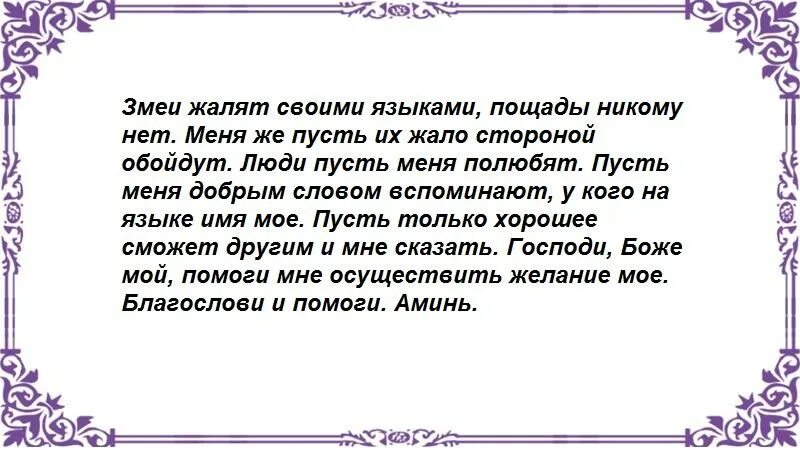 Змеи жалят своими языками, пощады никому нет. Меня же пусть их жало стороной обойдут. Люди пусть меня полюбят. Пусть меня добрым словом вспоминают, у кого на языке имя мое. Пусть только хорошее сможет другим и мне сказать. Господи, Боже мой, помоги мне осуществить желание мое. Благослови и помоги. Аминь.